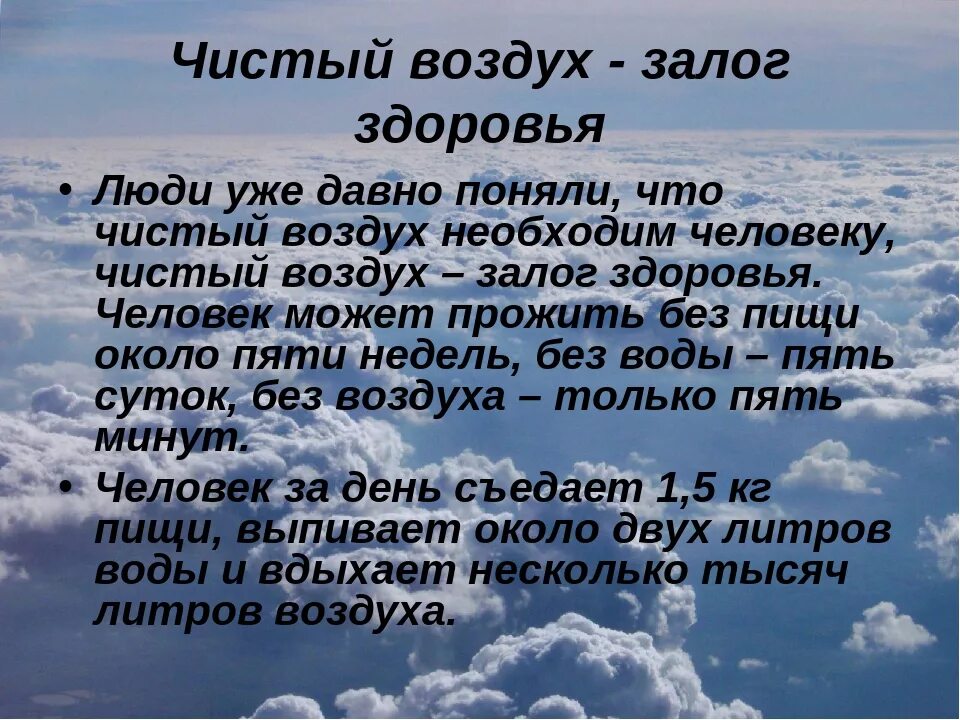 Чистый воздух - залог здоровья

• Люди уже давно поняли, что чистый воздух необходим человеку, чистый воздух – залог здоровья. Человек может прожить без пищи около пяти недель, без воды – пять суток, без воздуха – только пять минут.

• Человек за день съедает 1,5 кг пищи, выпивает около двух литров воды и вдыхает несколько тысяч литров воздуха.